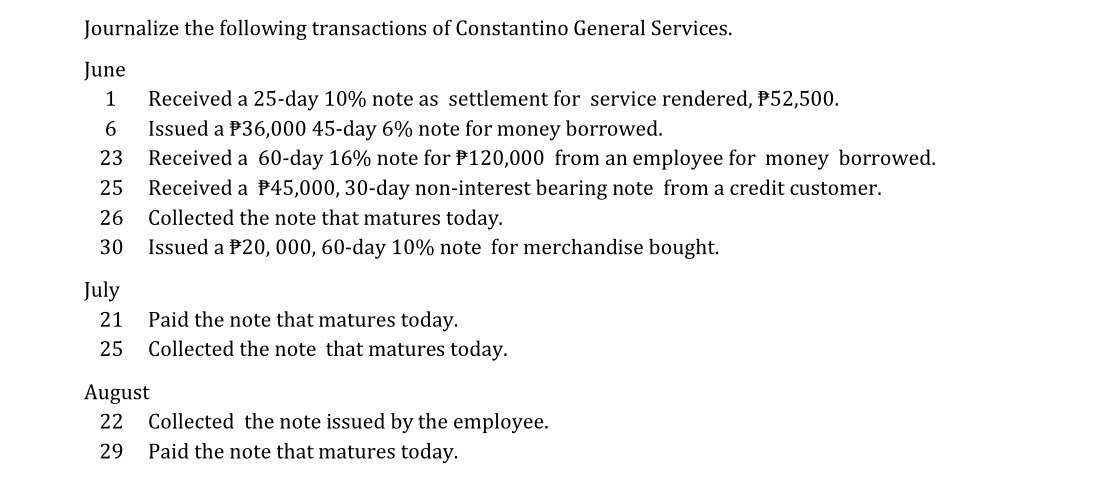 Journalize the following transactions of Constantino General Services.

June
1 Received a 25-day 10% note as settlement for service rendered, ₱52,500.
6 Issued a ₱36,000 45-day 6% note for money borrowed.
23 Received a 60-day 16% note for ₱120,000 from an employee for money borrowed.
25 Received a ₱45,000, 30-day non-interest bearing note from a credit customer.
26 Collected the note that matures today.
30 Issued a ₱20, 000, 60-day 10% note for merchandise bought.

July
21 Paid the note that matures today.
25 Collected the note that matures today.

August
22 Collected the note issued by the employee.
29 Paid the note that matures today.